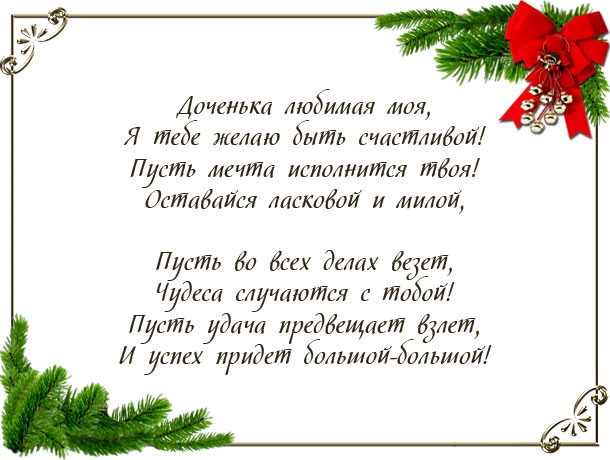 Доченька любимая моя,
Я тебе желаю быть счастливой!
Пусть мечта исполнится твоя!
Оставайся ласковой и милой,

Пусть во всех делах везет,
Чудеса случаются с тобой!
Пусть удача предвещает взлет,
И успех придет большой-большой!